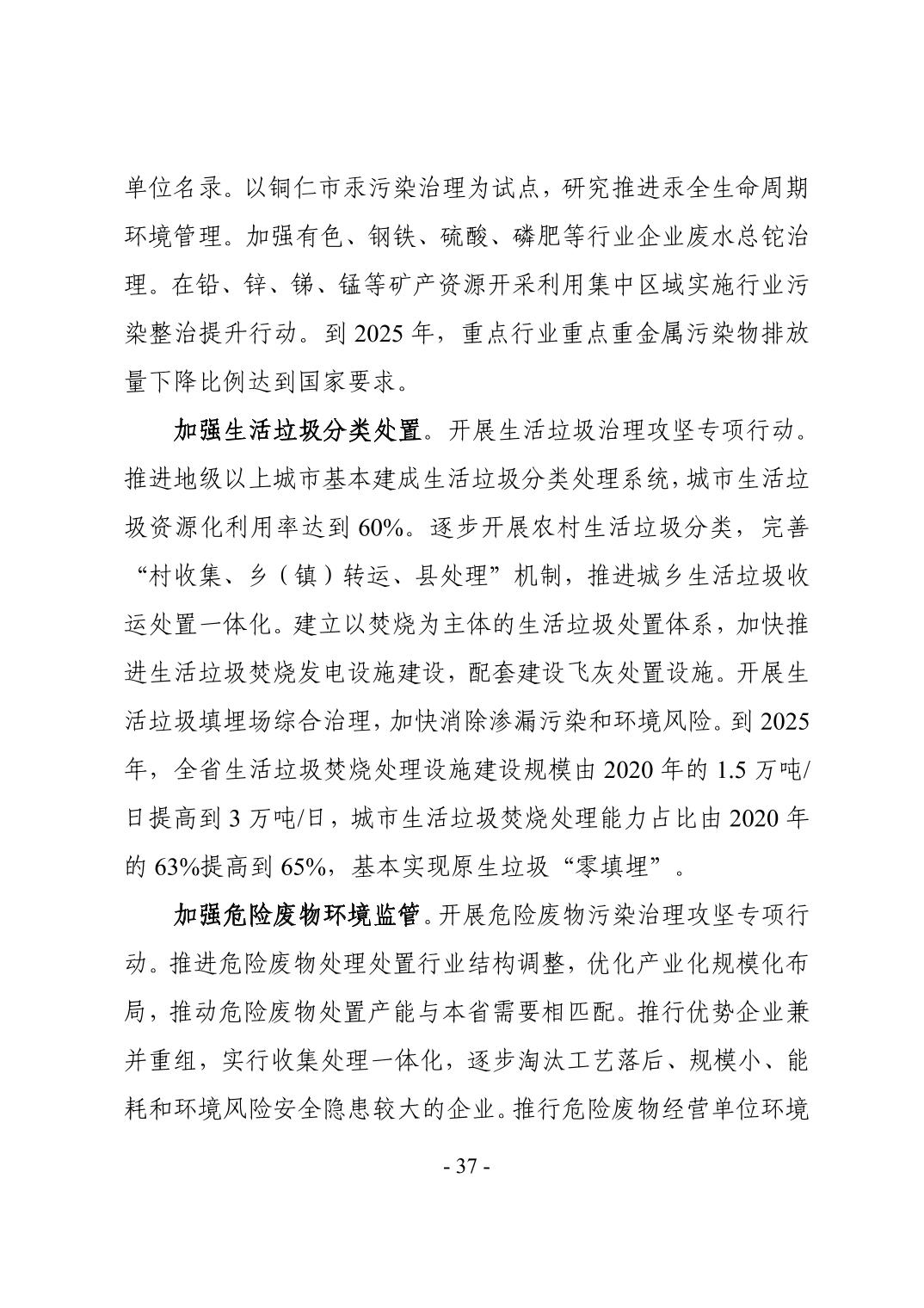 单位名录。以铜仁市汞污染治理为试点，研究推进汞全生命周期环境管理。加强有色、钢铁、硫酸、磷肥等行业企业废水总铊治理。在铅、锌、锑、锰等矿产资源开采利用集中区域实施行业污染整治提升行动。到 2025 年，重点行业重点重金属污染物排放量下降比例达到国家要求。

加强生活垃圾分类处置。开展生活垃圾治理攻坚专项行动。推进地级以上城市基本建成生活垃圾分类处理系统，城市生活垃圾资源化利用率达到 60%。逐步开展农村生活垃圾分类，完善“村收集、乡（镇）转运、县处理”机制，推进城乡生活垃圾收运处置一体化。建立以焚烧为主体的生活垃圾处置体系，加快推进生活垃圾焚烧发电设施建设，配套建设飞灰处置设施。开展生活垃圾填埋场综合治理，加快消除渗漏污染和环境风险。到 2025 年，全省生活垃圾焚烧处理设施建设规模由 2020 年的 1.5 万吨/日提高到 3 万吨/日，城市生活垃圾焚烧处理能力占比由 2020 年的 63%提高到 65%，基本实现原生垃圾“零填埋”。

加强危险废物环境监管。开展危险废物污染治理攻坚专项行动。推进危险废物处理处置行业结构调整，优化产业化规模化布局，推动危险废物处置产能与本省需要相匹配。推行优势企业兼并重组，实行收集处理一体化，逐步淘汰工艺落后、规模小、能耗和环境风险安全隐患较大的企业。推行危险废物经营单位环境

- 37 -